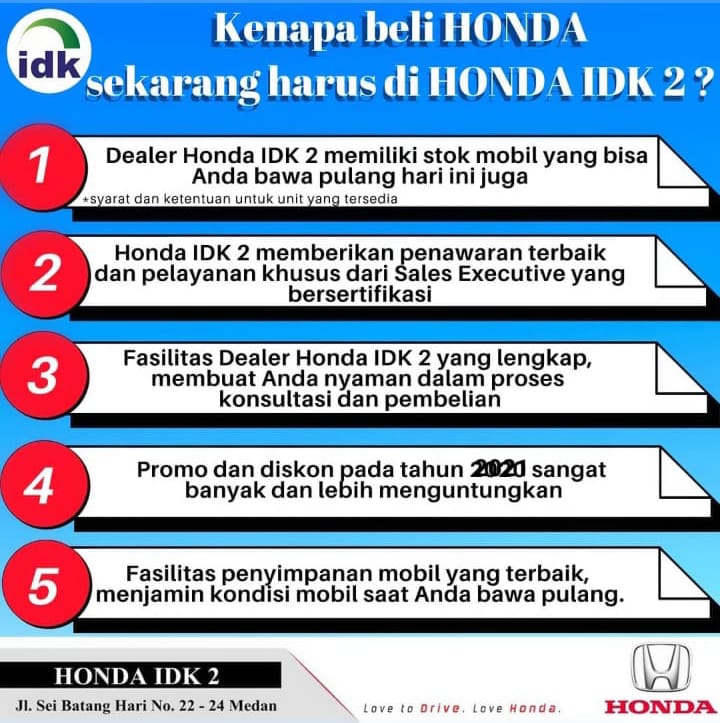 idk

Kenapa beli HONDA sekarang harus di HONDA IDK 2 ?

1
Dealer Honda IDK 2 memiliki stok mobil yang bisa Anda bawa pulang hari ini juga
*syarat dan ketentuan untuk unit yang tersedia

2
Honda IDK 2 memberikan penawaran terbaik dan pelayanan khusus dari Sales Executive yang bersertifikasi

3
Fasilitas Dealer Honda IDK 2 yang lengkap, membuat Anda nyaman dalam proses konsultasi dan pembelian

4
Promo dan diskon pada tahun 2021 sangat banyak dan lebih menguntungkan

5
Fasilitas penyimpanan mobil yang terbaik, menjamin kondisi mobil saat Anda bawa pulang.

HONDA IDK 2
Jl. Sei Batang Hari No. 22 - 24 Medan

Love to Drive. Love Honda.

HONDA